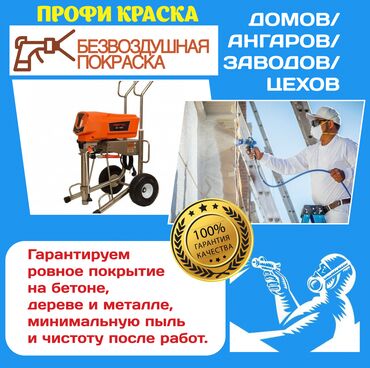 ПРОФИ КРАСКА

БЕЗВОЗДУШНАЯ ПОКРАСКА

ДОМОВ/ АНГАРОВ/ ЗАВОДОВ/ ЦЕХОВ

100% ГАРАНТИЯ КАЧЕСТВА

Гарантируем ровное покрытие на бетоне, дереве и металле, минимальную пыль и чистоту после работ.